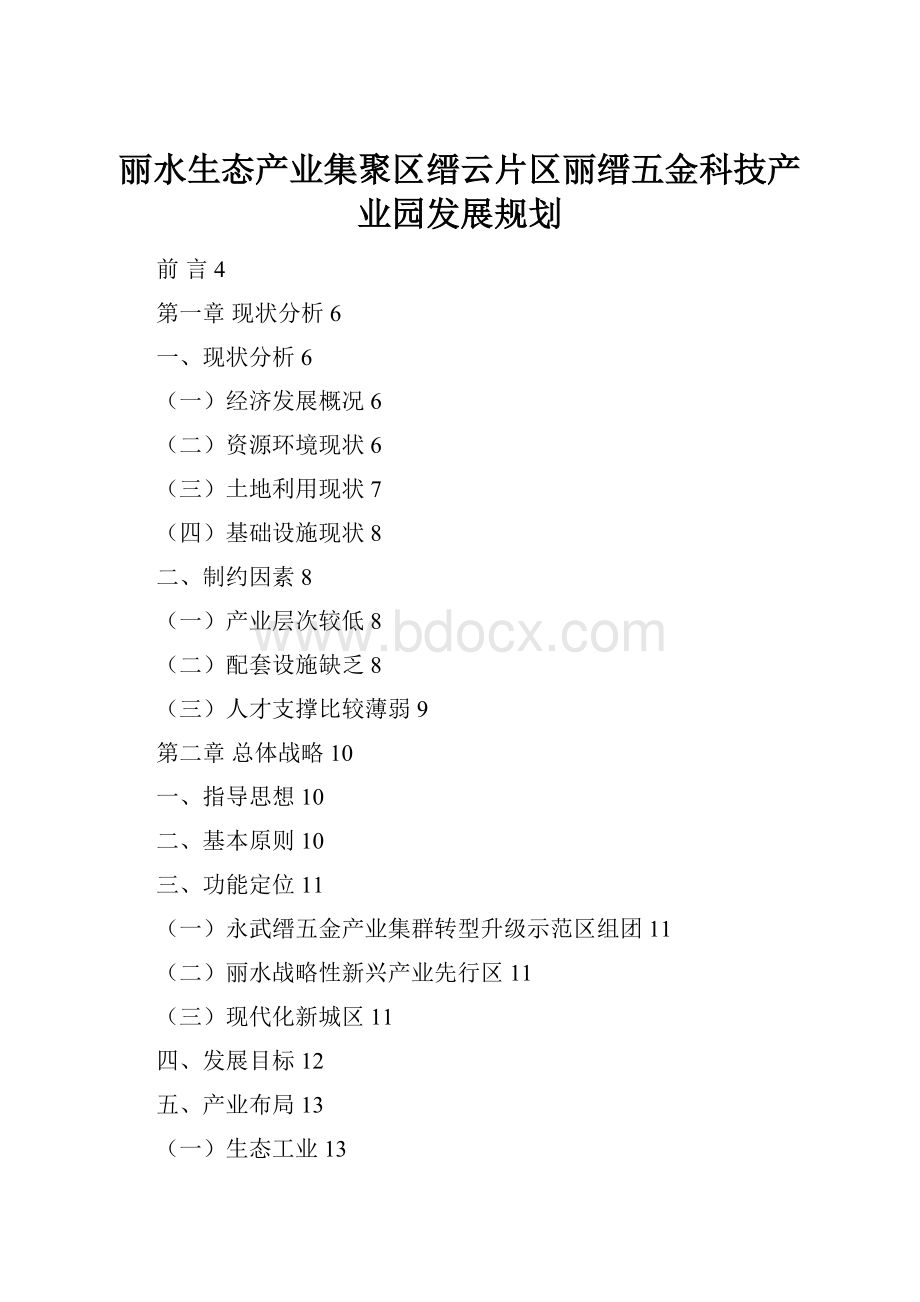 丽水生态产业集聚区缙云片区丽缙五金科技产业园发展规划

前 言 4

第一章 现状分析 6

一、现状分析 6

（一）经济发展概况 6

（二）资源环境现状 6

（三）土地利用现状 7

（四）基础设施现状 8

二、制约因素 8

（一）产业层次较低 8

（二）配套设施缺乏 8

（三）人才支撑比较薄弱 9

第二章 总体战略 10

一、指导思想 10

二、基本原则 10

三、功能定位 11

（一）永武缙五金产业集群转型升级示范区组团 11

（二）丽水战略性新兴产业先行区 11

（三）现代化新城区 11

四、发展目标 12

五、产业布局 13

（一）生态工业 13

www.bdocx.com